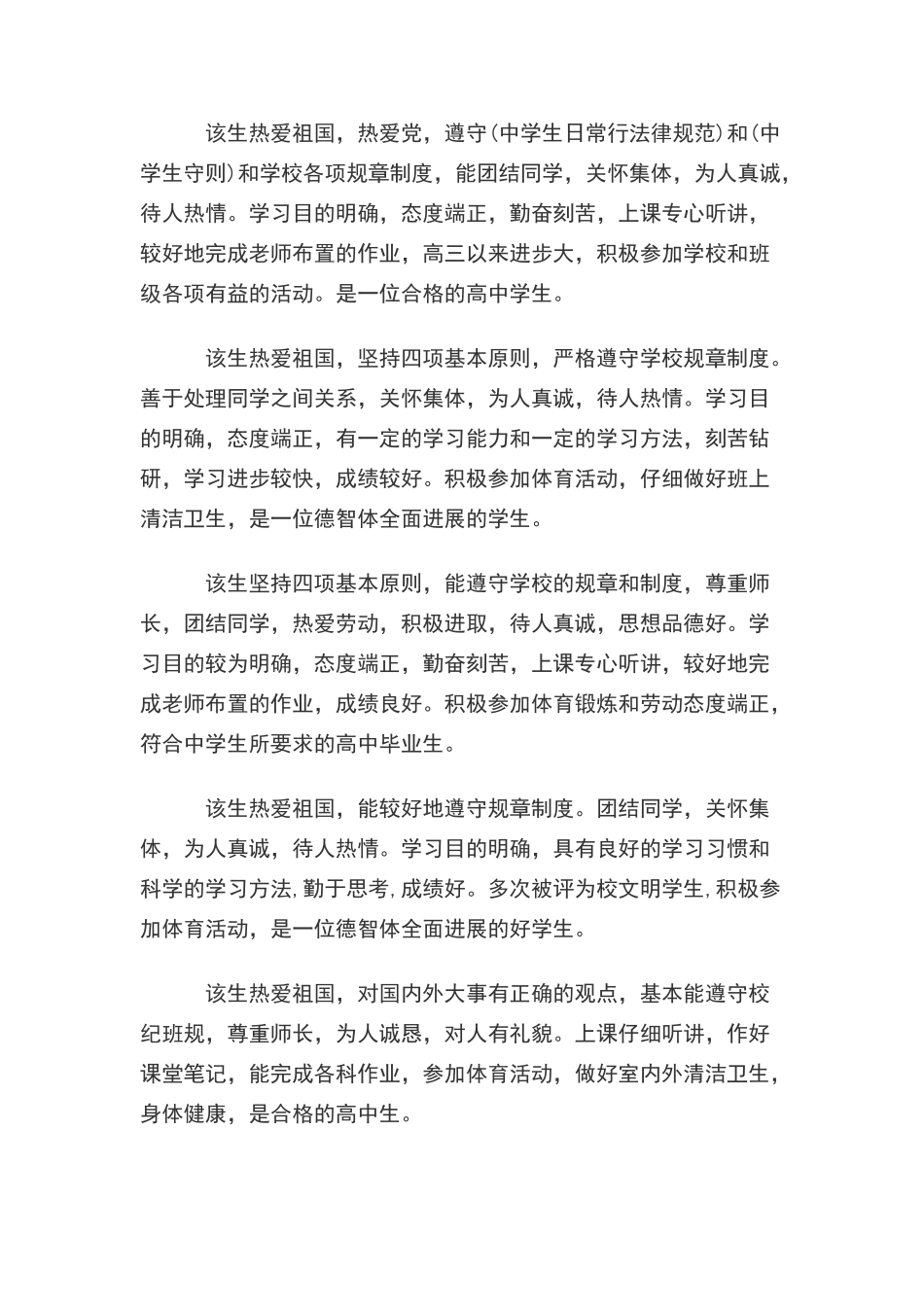 该生热爱祖国，热爱党，遵守(中学生日常行法律规范)和(中学生守则)和学校各项规章制度，能团结同学，关怀集体，为人真诚，待人热情。学习目的明确，态度端正，勤奋刻苦，上课专心听讲，较好地完成老师布置的作业，高三以来进步大，积极参加学校和班级各项有益的活动。是一位合格的高中学生。

该生热爱祖国，坚持四项基本原则，严格遵守学校规章制度。善于处理同学之间关系，关怀集体，为人真诚，待人热情。学习目的明确，态度端正，有一定的学习能力和一定的学习方法，刻苦钻研，学习进步较快，成绩较好。积极参加体育活动，仔细做好班上清洁卫生，是一位德智体全面进展的学生。

该生坚持四项基本原则，能遵守学校的规章和制度，尊重师长，团结同学，热爱劳动，积极进取，待人真诚，思想品德好。学习目的较为明确，态度端正，勤奋刻苦，上课专心听讲，较好地完成老师布置的作业，成绩良好。积极参加体育锻炼和劳动态度端正，符合中学生所要求的高中毕业生。

该生热爱祖国，能较好地遵守规章制度。团结同学，关怀集体，为人真诚，待人热情。学习目的明确，具有良好的学习习惯和科学的学习方法,勤于思考,成绩好。多次被评为校文明学生,积极参加体育活动，是一位德智体全面进展的好学生。

该生热爱祖国，对国内外大事有正确的观点，基本能遵守校纪班规，尊重师长，为人诚恳，对人有礼貌。上课仔细听讲，作好课堂笔记，能完成各科作业，参加体育活动，做好室内外清洁卫生，身体健康，是合格的高中生。